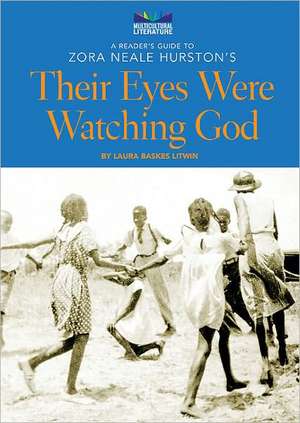 MULTICULTURAL LITERATURE

A READER'S GUIDE TO
ZORA NEALE HURSTON'S

Their Eyes Were Watching God

BY LAURA BASKES LITWIN